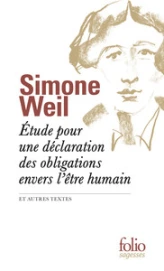 Simone Weil

Étude pour une déclaration des obligations envers l'être humain

ET AUTRES TEXTES

folio
sagesses